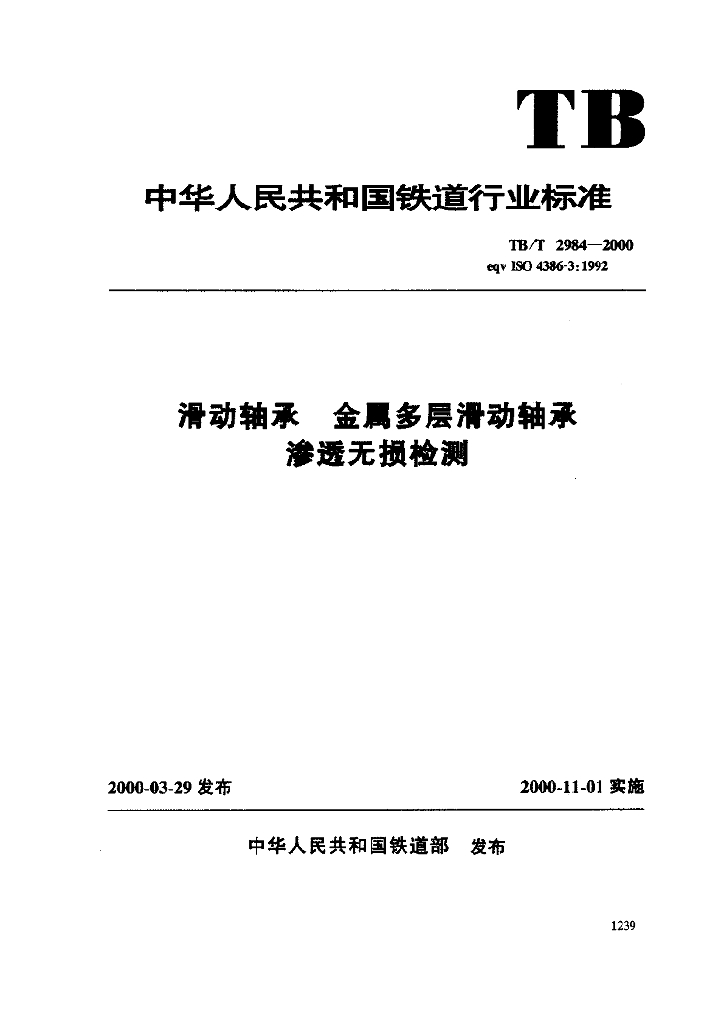 TB

中华人民共和国铁道行业标准

TB/T 2984—2000
eqv ISO 4386-3:1992

滑动轴承　金属多层滑动轴承
渗透无损检测

2000-03-29 发布

2000-11-01 实施

中华人民共和国铁道部　发布

1239